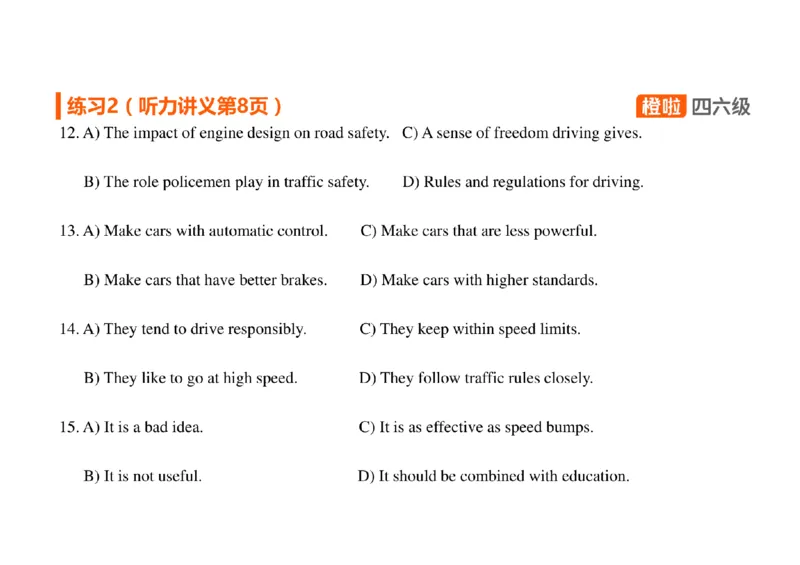 练习2（听力讲义第8页）

橙啦 四六级

12. A) The impact of engine design on road safety.
C) A sense of freedom driving gives.
B) The role policemen play in traffic safety.
D) Rules and regulations for driving.

13. A) Make cars with automatic control.
C) Make cars that are less powerful.
B) Make cars that have better brakes.
D) Make cars with higher standards.

14. A) They tend to drive responsibly.
C) They keep within speed limits.
B) They like to go at high speed.
D) They follow traffic rules closely.

15. A) It is a bad idea.
C) It is as effective as speed bumps.
B) It is not useful.
D) It should be combined with education.